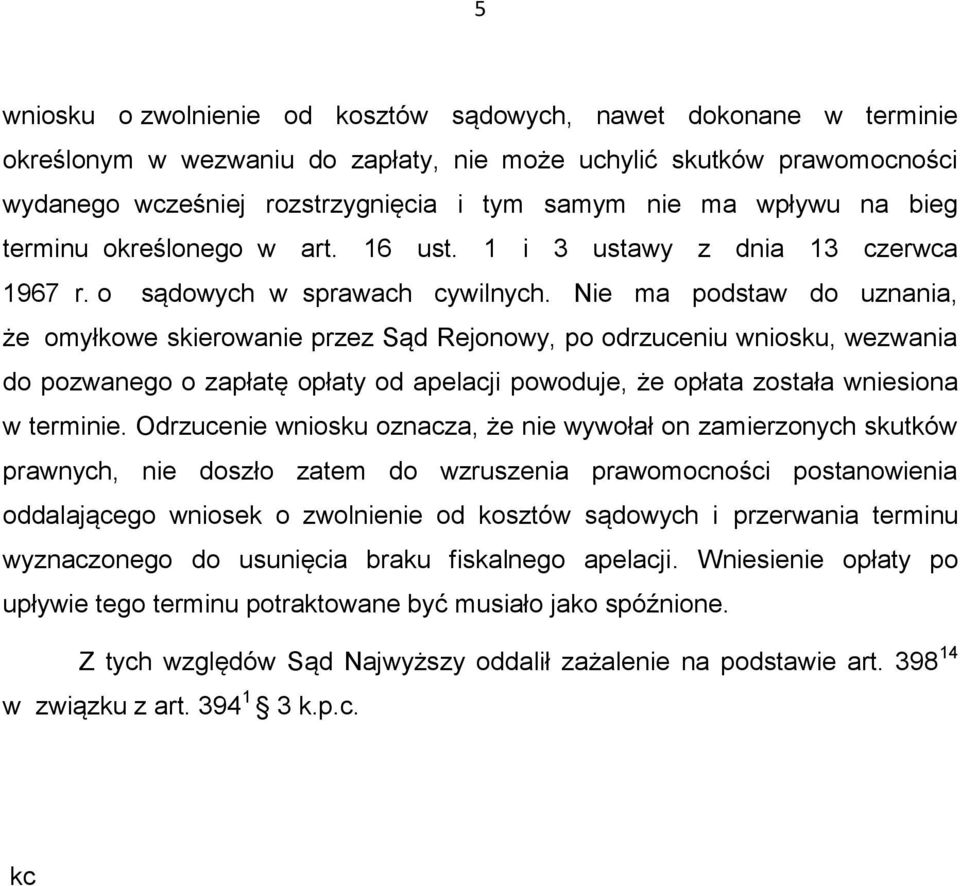 5

wniosku o zwolnienie od kosztów sądowych, nawet dokonane w terminie określonym w wezwaniu do zapłaty, nie może uchylić skutków prawomocności wydanego wcześniej rozstrzygnięcia i tym samym nie ma wpływu na bieg terminu określonego w art. 16 ust. 1 i 3 ustawy z dnia 13 czerwca 1967 r. o sądowych w sprawach cywilnych. Nie ma podstaw do uznania, że omyłkowe skierowanie przez Sąd Rejonowy, po odrzuceniu wniosku, wezwania do pozwanego o zapłatę opłaty od apelacji powoduje, że opłata została wniesiona w terminie. Odrzucenie wniosku oznacza, że nie wywołał on zamierzonych skutków prawnych, nie doszło zatem do wzruszenia prawomocności postanowienia oddalającego wniosek o zwolnienie od kosztów sądowych i przerwania terminu wyznaczonego do usunięcia braku fiskalnego apelacji. Wniesienie opłaty po upływie tego terminu potraktowane być musiało jako spóźnione.

Z tych względów Sąd Najwyższy oddalił zażalenie na podstawie art. $398^{14}$ w związku z art. $394^{1}$ § 3 k.p.c.

kc